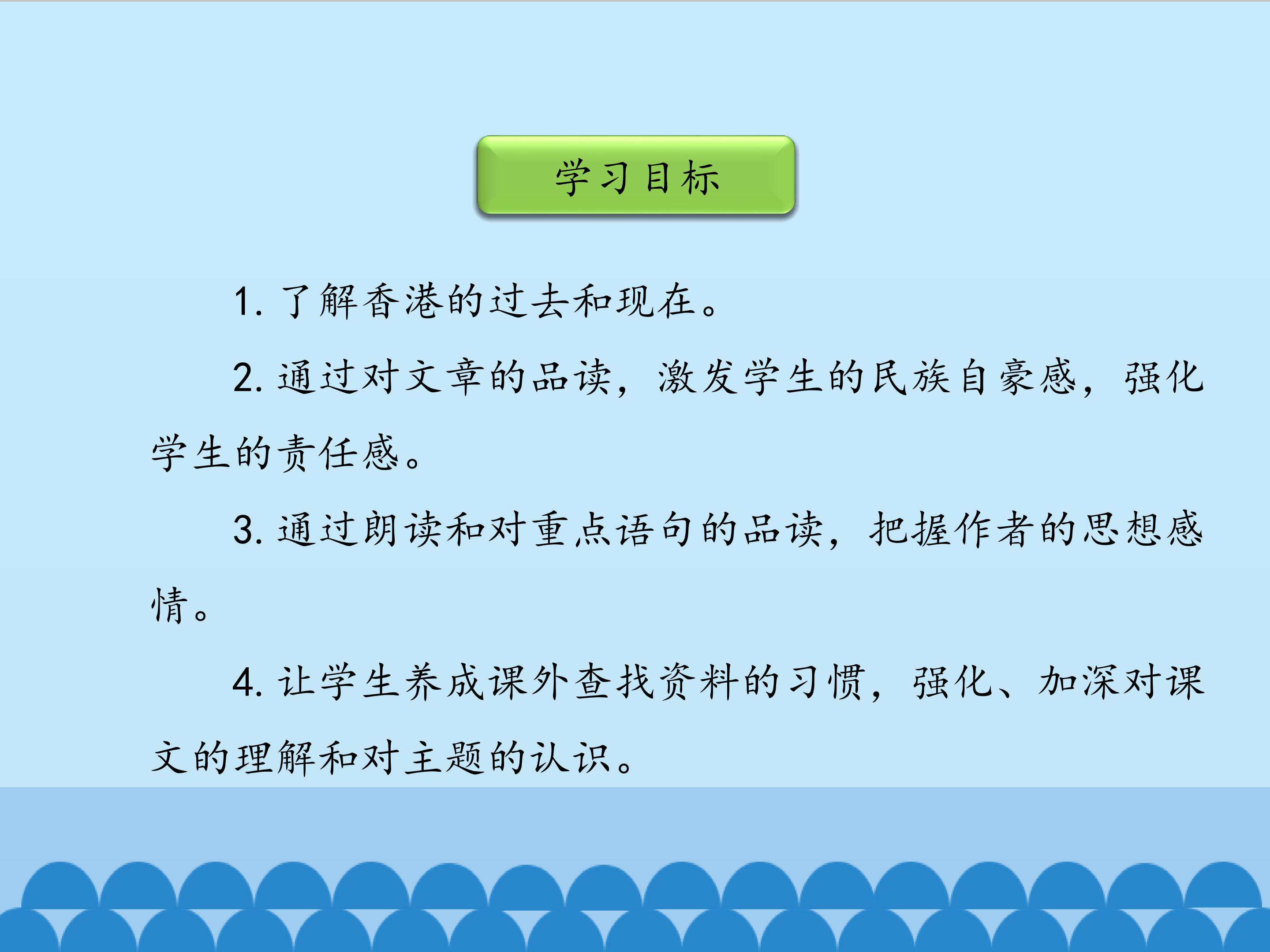 学习目标

1.了解香港的过去和现在。

2.通过对文章的品读，激发学生的民族自豪感，强化学生的责任感。

3.通过朗读和对重点语句的品读，把握作者的思想感情。

4.让学生养成课外查找资料的习惯，强化、加深对课文的理解和对主题的认识。